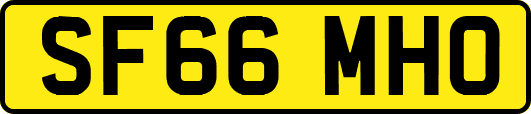 SF66 MHO